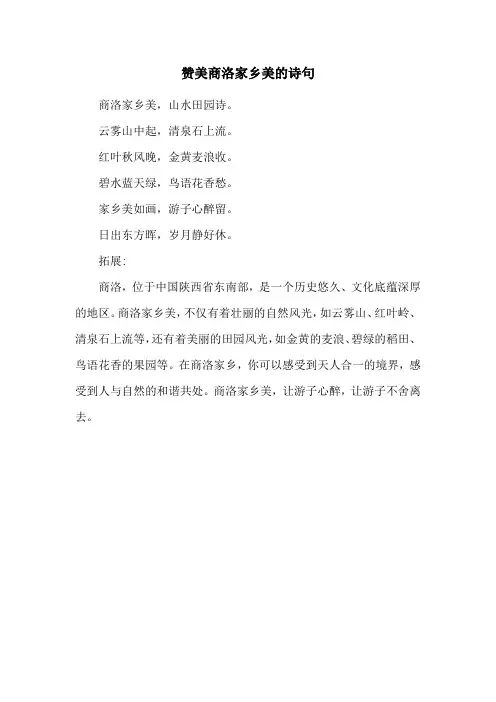 赞美商洛家乡美的诗句

商洛家乡美，山水田园诗。

云雾山中起，清泉石上流。

红叶秋风晚，金黄麦浪收。

碧水蓝天绿，鸟语花香愁。

家乡美如画，游子心醉留。

日出东方晖，岁月静好休。

拓展：

商洛，位于中国陕西省东南部，是一个历史悠久、文化底蕴深厚的地区。商洛家乡美，不仅有着壮丽的自然风光，如云雾山、红叶岭、清泉石上流等，还有着美丽的田园风光，如金黄的麦浪、碧绿的稻田、鸟语花香的果园等。在商洛家乡，你可以感受到天人合一的境界，感受到人与自然的和谐共处。商洛家乡美，让游子心醉，让游子不舍离去。